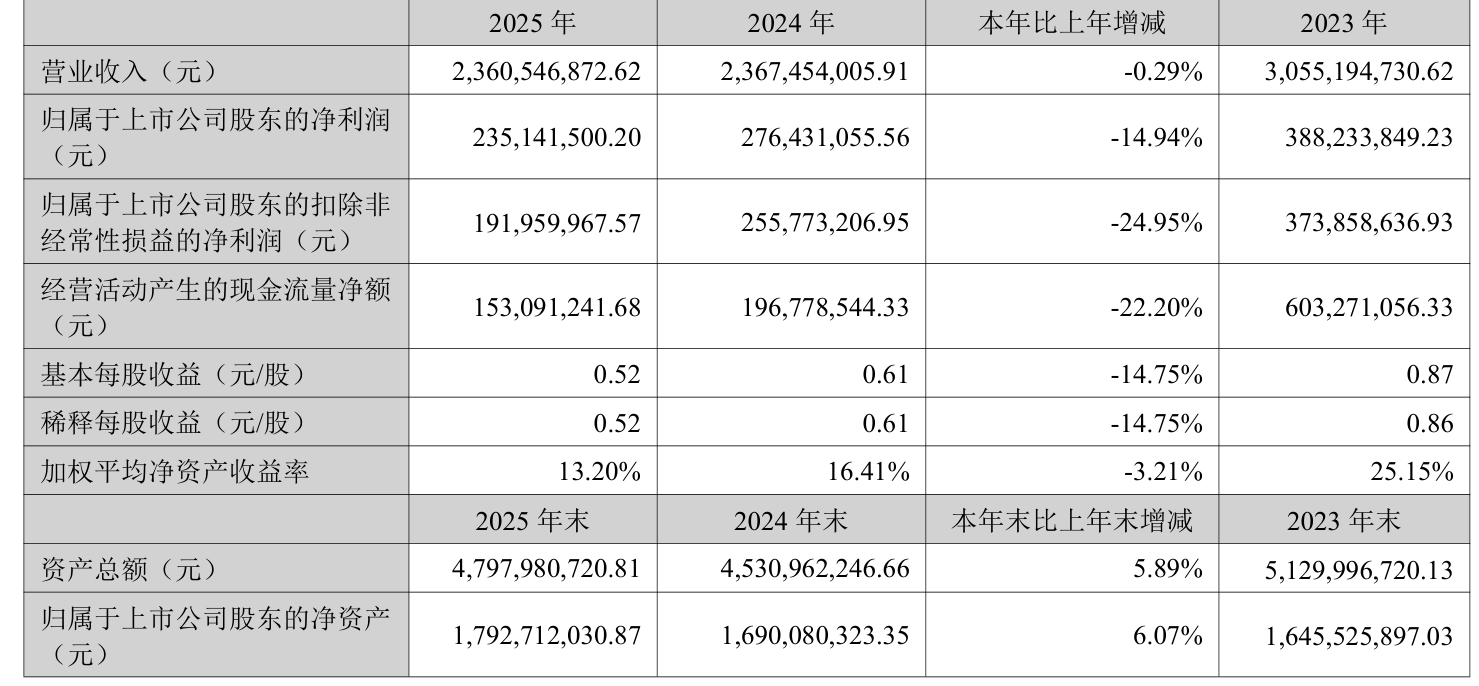 |  | 2025 年 | 2024 年 | 本年比上年增减 | 2023 年 |
|---|---|---|---|---|
| 营业收入（元） | 2,360,546,872.62 | 2,367,454,005.91 | -0.29% | 3,055,194,730.62 |
| 归属于上市公司股东的净利润（元） | 235,141,500.20 | 276,431,055.56 | -14.94% | 388,233,849.23 |
| 归属于上市公司股东的扣除非经常性损益的净利润（元） | 191,959,967.57 | 255,773,206.95 | -24.95% | 373,858,636.93 |
| 经营活动产生的现金流量净额（元） | 153,091,241.68 | 196,778,544.33 | -22.20% | 603,271,056.33 |
| 基本每股收益（元/股） | 0.52 | 0.61 | -14.75% | 0.87 |
| 稀释每股收益（元/股） | 0.52 | 0.61 | -14.75% | 0.86 |
| 加权平均净资产收益率 | 13.20% | 16.41% | -3.21% | 25.15% |
|  | 2025 年末 | 2024 年末 | 本年末比上年末增减 | 2023 年末 |
| 资产总额（元） | 4,797,980,720.81 | 4,530,962,246.66 | 5.89% | 5,129,996,720.13 |
| 归属于上市公司股东的净资产（元） | 1,792,712,030.87 | 1,690,080,323.35 | 6.07% | 1,645,525,897.03 |